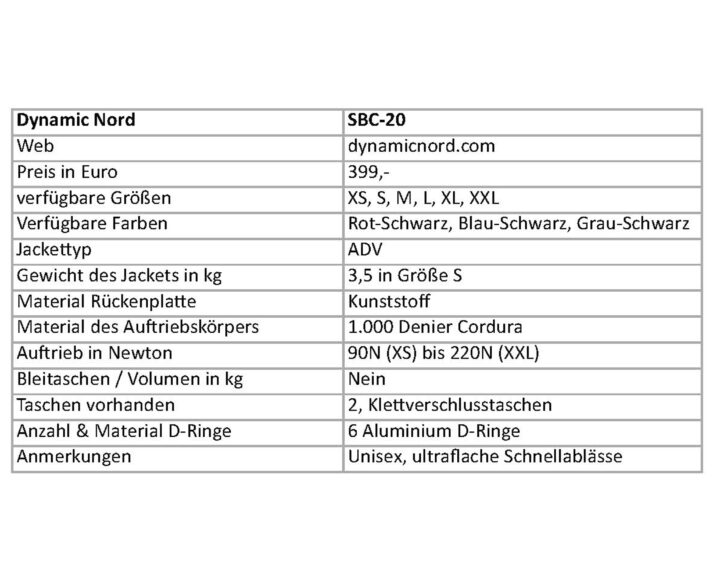 | Dynamic Nord | SBC-20 |
|---|---|
| Web | dynamicnord.com |
| Preis in Euro | 399,- |
| verfügbare Größen | XS, S, M, L, XL, XXL |
| Verfügbare Farben | Rot-Schwarz, Blau-Schwarz, Grau-Schwarz |
| Jackettyp | ADV |
| Gewicht des Jackets in kg | 3,5 in Größe S |
| Material Rückenplatte | Kunststoff |
| Material des Auftriebskörpers | 1.000 Denier Cordura |
| Auftrieb in Newton | 90N (XS) bis 220N (XXL) |
| Bleitaschen / Volumen in kg | Nein |
| Taschen vorhanden | 2, Klettverschlusstaschen |
| Anzahl & Material D-Ringe | 6 Aluminium D-Ringe |
| Anmerkungen | Unisex, ultraflache Schnellablässe |